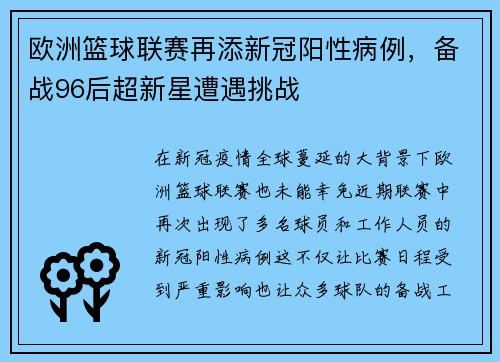 欧洲篮球联赛再添新冠阳性病例，备战96后超新星遭遇挑战

在新冠疫情全球蔓延的大背景下欧洲篮球联赛也未能幸免近期联赛中再次出现了多名球员和工作人员的新冠阳性病例这不仅让比赛日程受到严重影响也让众多球队的备战工